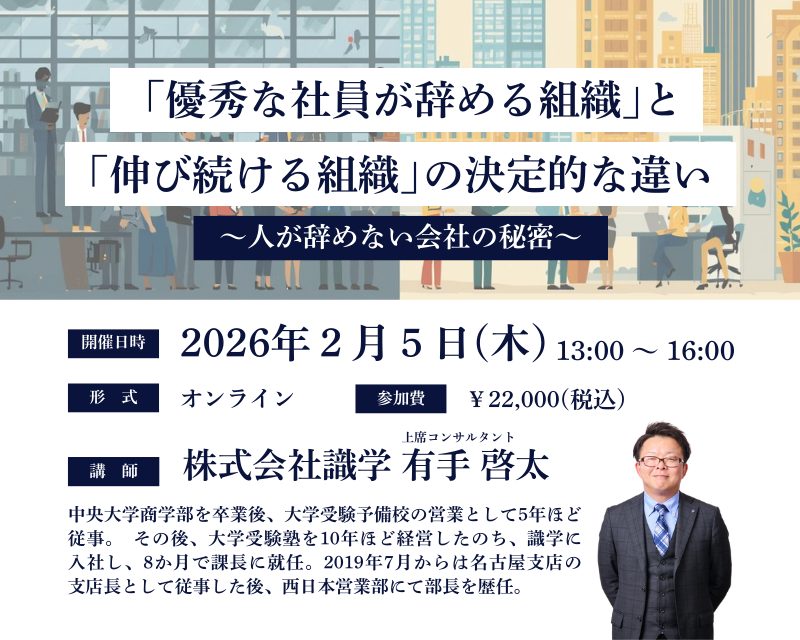 「優秀な社員が辞める組織」と
「伸び続ける組織」の決定的な違い
～人が辞めない会社の秘密～

開催日時 2026年２月５日（木）13:00 ～ 16:00

形　式 オンライン 参加費 ￥22,000(税込)

講　師 株式会社識学 上席コンサルタント 有手 啓太

中央大学商学部を卒業後、大学受験予備校の営業として5年ほど従事。 その後、大学受験塾を10年ほど経営したのち、識学に入社し、8か月で課長に就任。2019年7月からは名古屋支店の支店長として従事した後、西日本営業部にて部長を歴任。